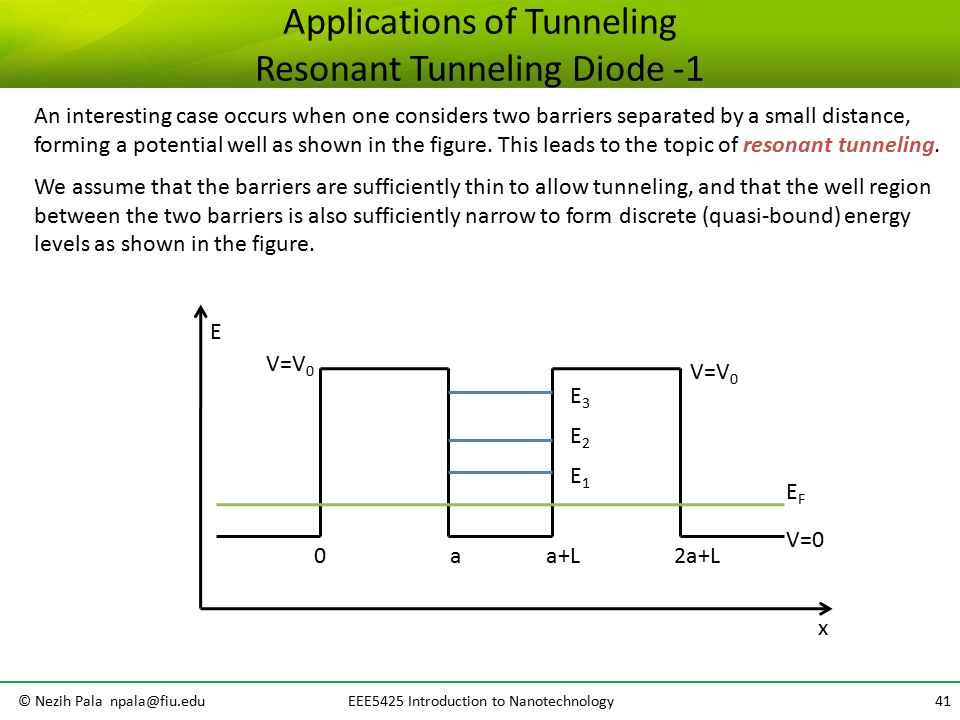 Applications of Tunneling
Resonant Tunneling Diode -1

An interesting case occurs when one considers two barriers separated by a small distance, forming a potential well as shown in the figure. This leads to the topic of resonant tunneling.

We assume that the barriers are sufficiently thin to allow tunneling, and that the well region between the two barriers is also sufficiently narrow to form discrete (quasi-bound) energy levels as shown in the figure.

E
$V=V_0$
$V=V_0$
$E_3$
$E_2$
$E_1$
$E_F$
V=0
0
a
a+L
2a+L
x

© Nezih Pala npala@fiu.edu
EEE5425 Introduction to Nanotechnology
41